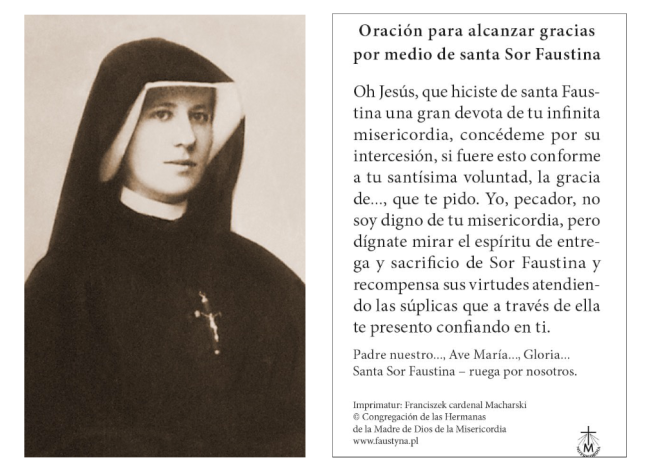 Oración para alcanzar gracias
por medio de santa Sor Faustina

Oh Jesús, que hiciste de santa Faustina una gran devota de tu infinita misericordia, concédeme por su intercesión, si fuere esto conforme a tu santísima voluntad, la gracia de..., que te pido. Yo, pecador, no soy digno de tu misericordia, pero dígnate mirar el espíritu de entrega y sacrificio de Sor Faustina y recompensa sus virtudes atendiendo las súplicas que a través de ella te presento confiando en ti.

Padre nuestro..., Ave María..., Gloria...
Santa Sor Faustina – ruega por nosotros.

Imprimatur: Franciszek cardenal Macharski
© Congregación de las Hermanas
de la Madre de Dios de la Misericordia
www.faustyna.pl

M